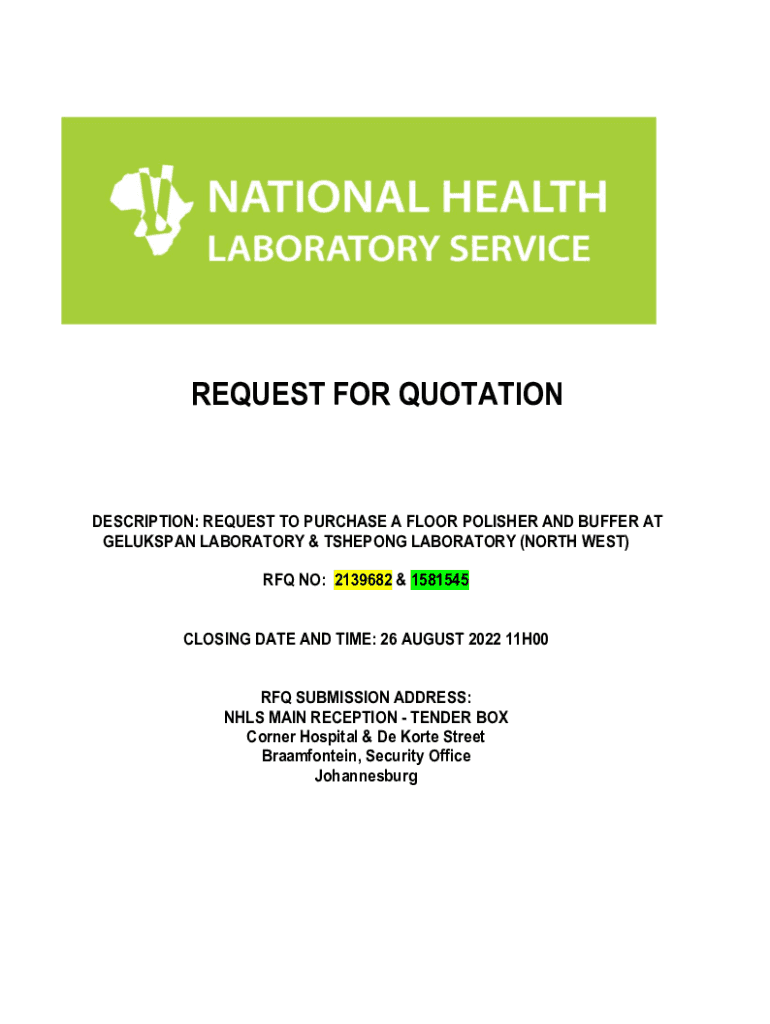 NATIONAL HEALTH
LABORATORY SERVICE

REQUEST FOR QUOTATION

DESCRIPTION: REQUEST TO PURCHASE A FLOOR POLISHER AND BUFFER AT GELUKSPAN LABORATORY & TSHEPONG LABORATORY (NORTH WEST)

RFQ NO: 2139682 & 1581545

CLOSING DATE AND TIME: 26 AUGUST 2022 11H00

RFQ SUBMISSION ADDRESS:
NHLS MAIN RECEPTION - TENDER BOX
Corner Hospital & De Korte Street
Braamfontein, Security Office
Johannesburg